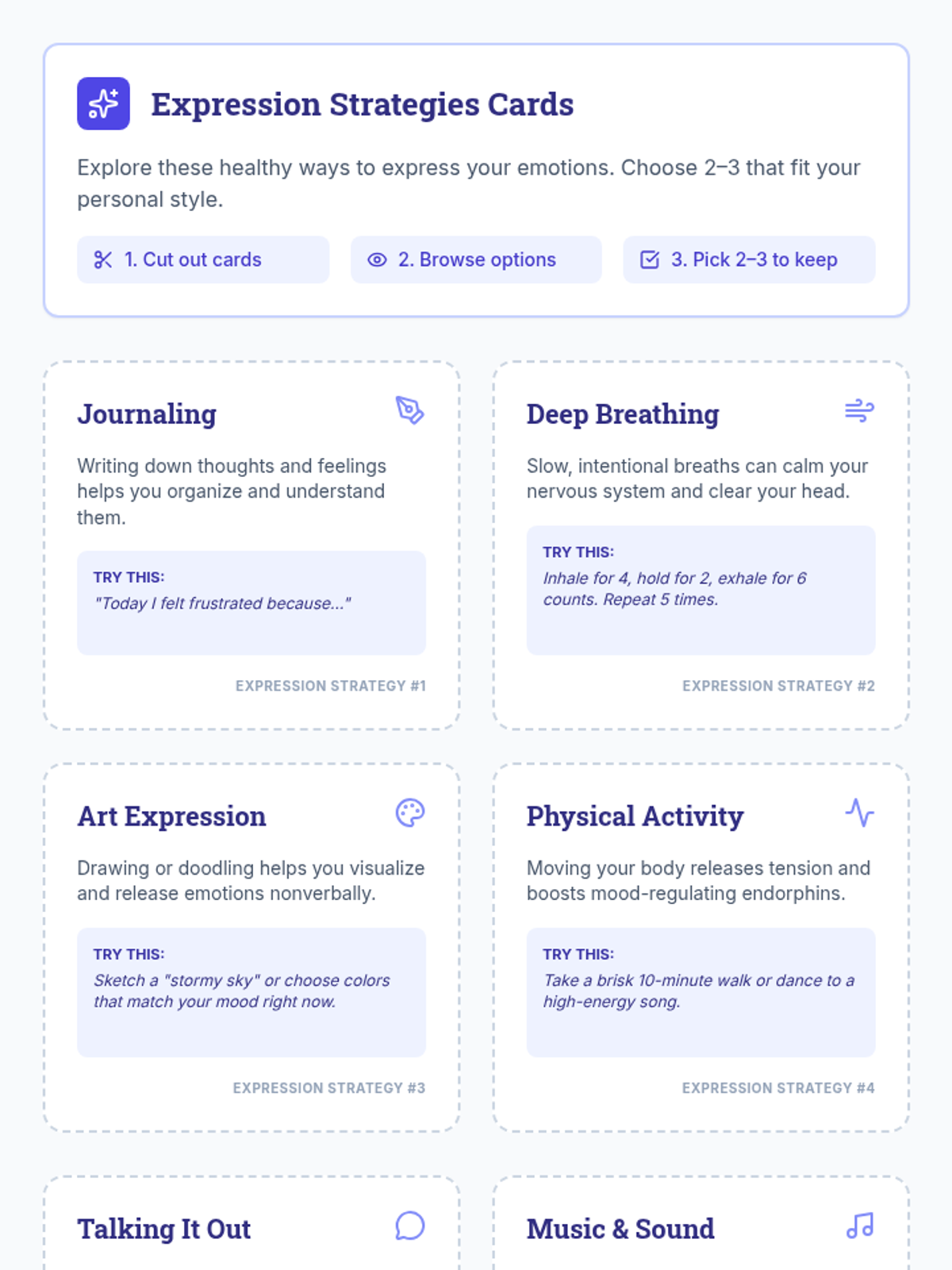 Expression Strategies Cards

Explore these healthy ways to express your emotions. Choose 2–3 that fit your personal style.

1. Cut out cards

2. Browse options

3. Pick 2–3 to keep

Journaling

Writing down thoughts and feelings helps you organize and understand them.

TRY THIS:
"Today I felt frustrated because..."

EXPRESSION STRATEGY #1

Deep Breathing

Slow, intentional breaths can calm your nervous system and clear your head.

TRY THIS:
Inhale for 4, hold for 2, exhale for 6 counts. Repeat 5 times.

EXPRESSION STRATEGY #2

Art Expression

Drawing or doodling helps you visualize and release emotions nonverbally.

TRY THIS:
Sketch a "stormy sky" or choose colors that match your mood right now.

EXPRESSION STRATEGY #3

Physical Activity

Moving your body releases tension and boosts mood-regulating endorphins.

TRY THIS:
Take a brisk 10-minute walk or dance to a high-energy song.

EXPRESSION STRATEGY #4

Talking It Out

Music & Sound